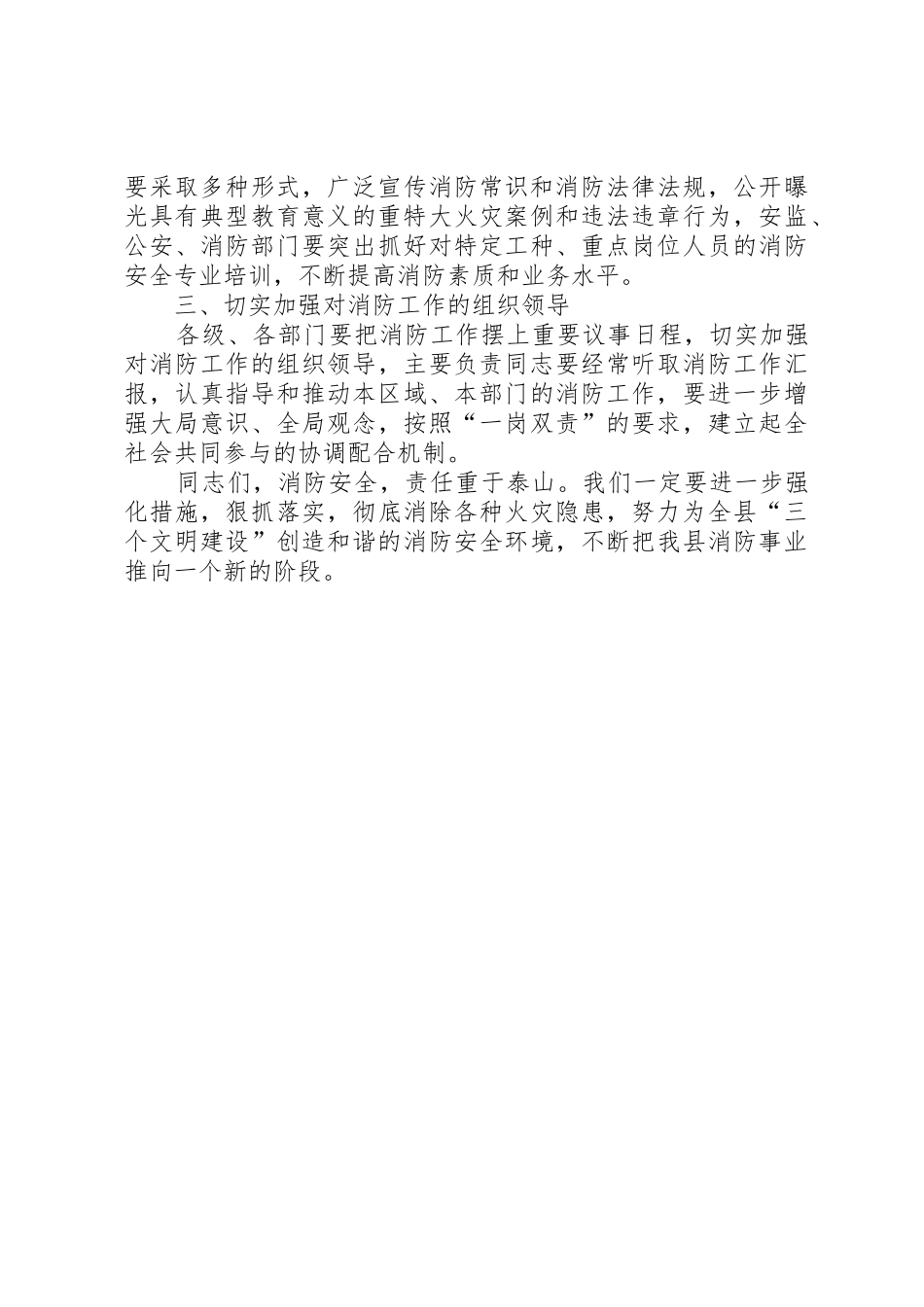 要采取多种形式，广泛宣传消防常识和消防法律法规，公开曝光具有典型教育意义的重特大火灾案例和违法违章行为，安监、公安、消防部门要突出抓好对特定工种、重点岗位人员的消防安全专业培训，不断提高消防素质和业务水平。

三、切实加强对消防工作的组织领导

各级、各部门要把消防工作摆上重要议事日程，切实加强对消防工作的组织领导，主要负责同志要经常听取消防工作汇报，认真指导和推动本区域、本部门的消防工作，要进一步增强大局意识、全局观念，按照“一岗双责”的要求，建立起全社会共同参与的协调配合机制。

同志们，消防安全，责任重于泰山。我们一定要进一步强化措施，狠抓落实，彻底消除各种火灾隐患，努力为全县“三个文明建设”创造和谐的消防安全环境，不断把我县消防事业推向一个新的阶段。